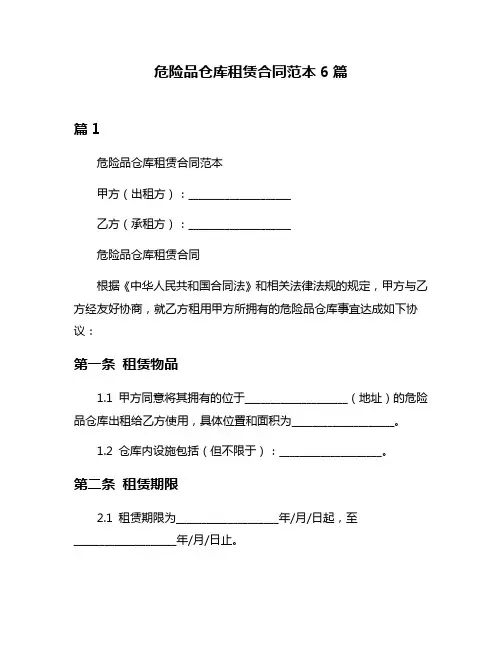 危险品仓库租赁合同范本 6 篇

篇 1

危险品仓库租赁合同范本

甲方（出租方）：____________________

乙方（承租方）：____________________

危险品仓库租赁合同

根据《中华人民共和国合同法》和相关法律法规的规定，甲方与乙方经友好协商，就乙方租用甲方所拥有的危险品仓库事宜达成如下协议：

第一条 租赁物品

1.1 甲方同意将其拥有的位于____________________（地址）的危险品仓库出租给乙方使用，具体位置和面积为____________________。

1.2 仓库内设施包括（但不限于）：____________________。

第二条 租赁期限

2.1 租赁期限为____________________年/月/日起，至____________________年/月/日止。